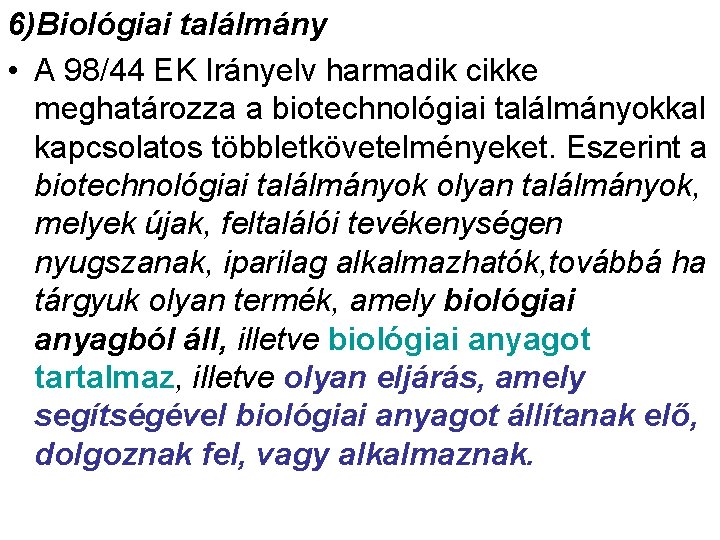 6)Biológiai találmány

• A 98/44 EK Irányelv harmadik cikke meghatározza a biotechnológiai találmányokkal kapcsolatos többletkövetelményeket. Eszerint a biotechnológiai találmányok olyan találmányok, melyek újak, feltalálói tevékenységen nyugszanak, iparilag alkalmazhatók,továbbá ha tárgyuk olyan termék, amely biológiai anyagból áll, illetve biológiai anyagot tartalmaz, illetve olyan eljárás, amely segítségével biológiai anyagot állítanak elő, dolgoznak fel, vagy alkalmaznak.